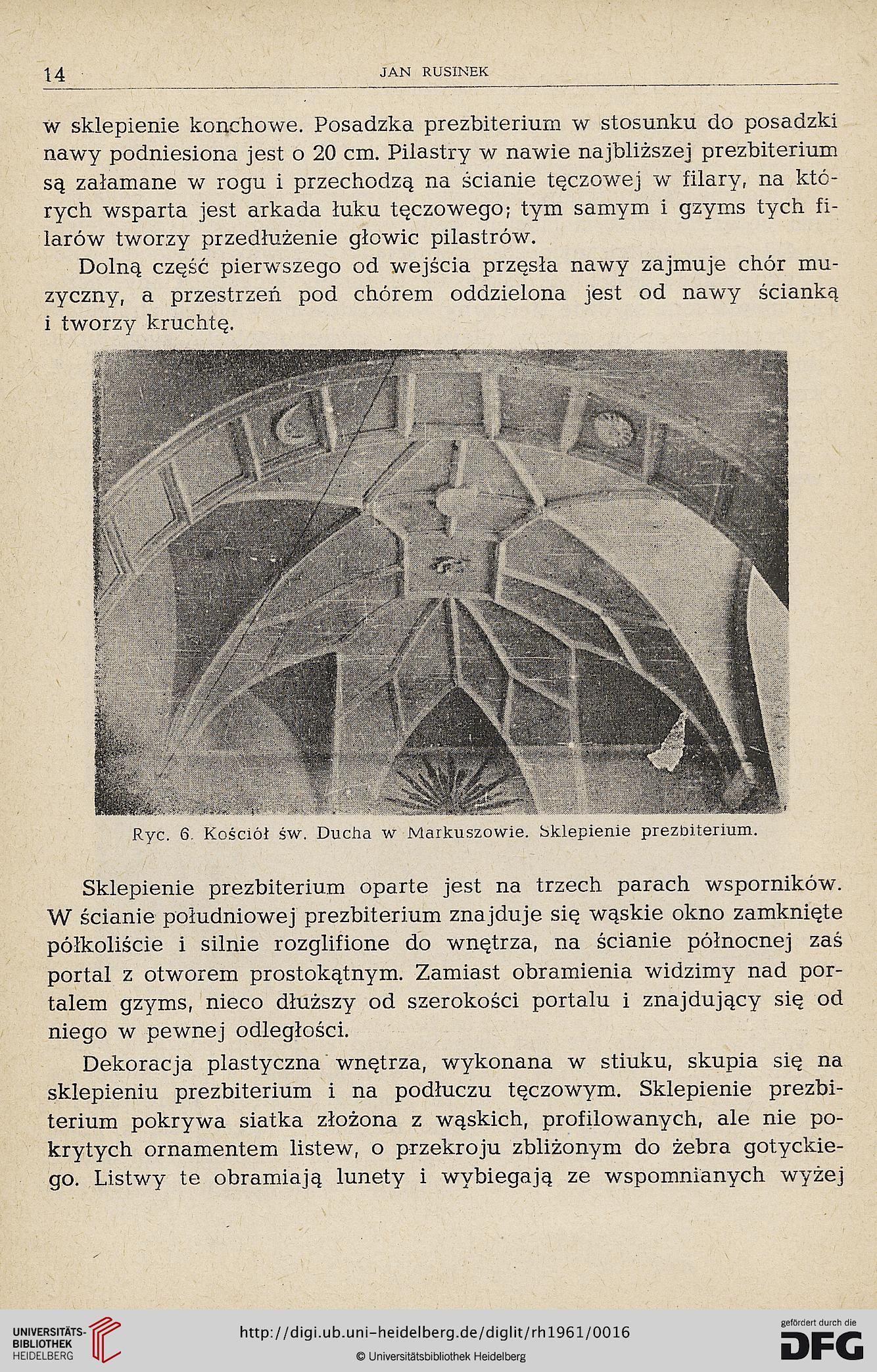 14 JAN RUSINEK

w sklepienie konchowe. Posadzka prezbiterium w stosunku do posadzki nawy podniesiona jest o 20 cm. Pilastry w nawie najbliższej prezbiterium są załamane w rogu i przechodzą na ścianie tęczowej w filary, na których wsparta jest arkada łuku tęczowego; tym samym i gzyms tych filarów tworzy przedłużenie głowic pilastrów.

Dolną część pierwszego od wejścia przęsła nawy zajmuje chór muzyczny, a przestrzeń pod chórem oddzielona jest od nawy ścianką i tworzy kruchtę.

Ryc. 6. Kościół św. Ducha w Markuszowie. Sklepienie prezbiterium.

Sklepienie prezbiterium oparte jest na trzech parach wsporników. W ścianie południowej prezbiterium znajduje się wąskie okno zamknięte półkoliście i silnie rozglifione do wnętrza, na ścianie północnej zaś portal z otworem prostokątnym. Zamiast obramienia widzimy nad portalem gzyms, nieco dłuższy od szerokości portalu i znajdujący się od niego w pewnej odległości.

Dekoracja plastyczna wnętrza, wykonana w stiuku, skupia się na sklepieniu prezbiterium i na podłuczu tęczowym. Sklepienie prezbiterium pokrywa siatka złożona z wąskich, profilowanych, ale nie pokrytych ornamentem listew, o przekroju zbliżonym do żebra gotyckiego. Listwy te obramiają lunety i wybiegają ze wspomnianych wyżej

UNIVERSITÄTS-BIBLIOTHEK HEIDELBERG

http://digi.ub.uni-heidelberg.de/diglit/rh1961/0016

© Universitätsbibliothek Heidelberg

gefördert durch die DFG